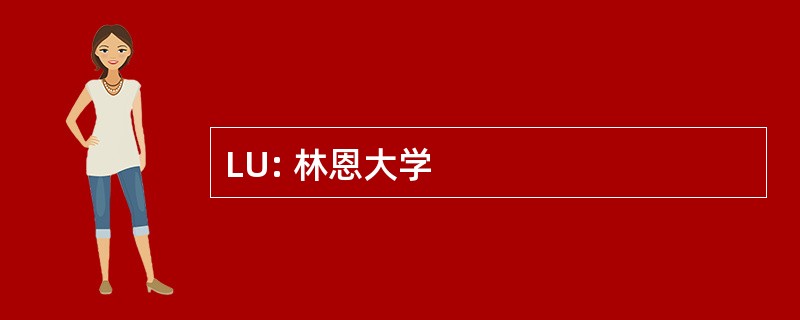 LU: 林恩大学